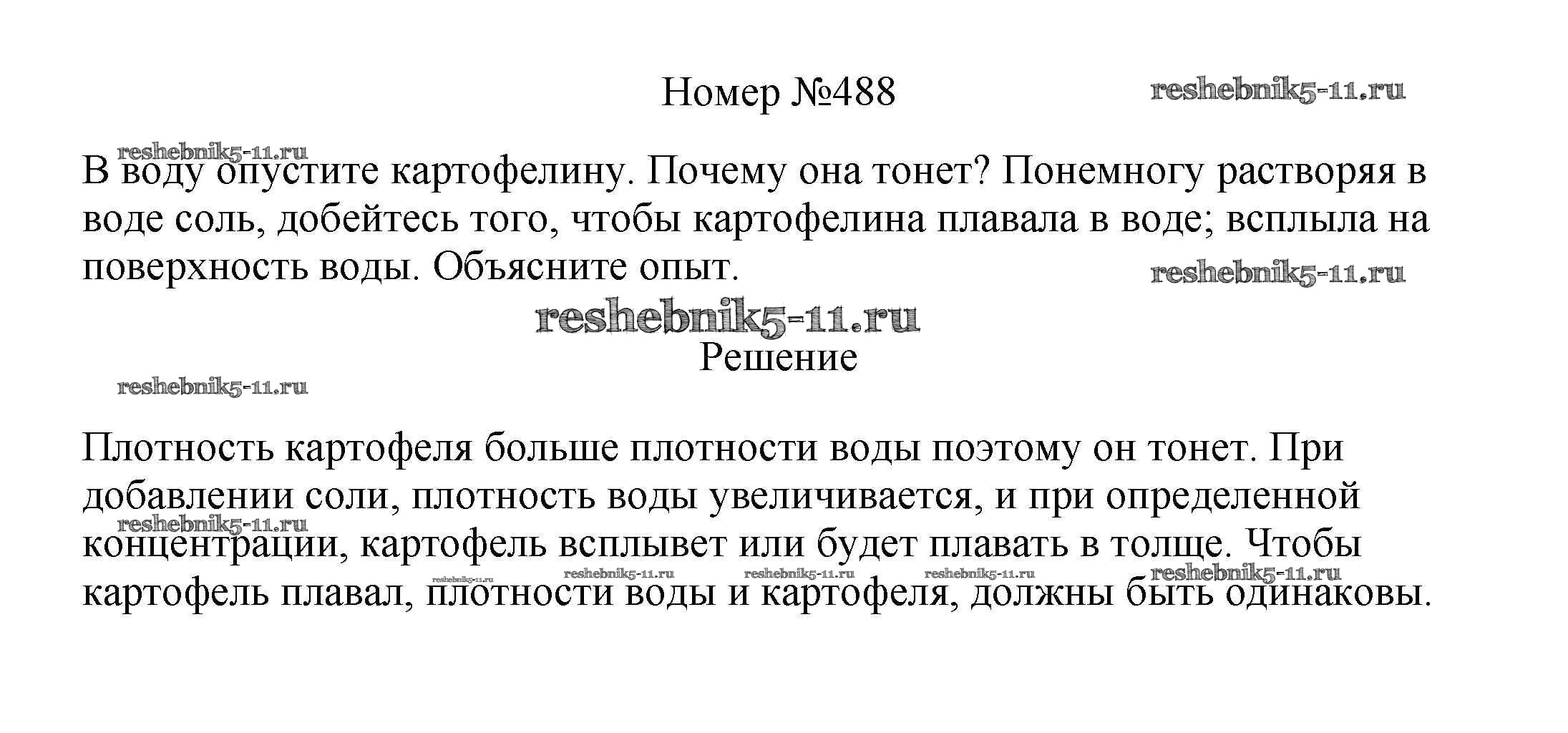 Номер №488

reshebnik5-11.ru

reshebnik5-11.ru

В воду опустите картофелину. Почему она тонет? Понемногу растворяя в воде соль, добейтесь того, чтобы картофелина плавала в воде; всплыла на поверхность воды. Объясните опыт.

reshebnik5-11.ru

reshebnik5-11.ru

Решение

reshebnik5-11.ru

Плотность картофеля больше плотности воды поэтому он тонет. При добавлении соли, плотность воды увеличивается, и при определенной концентрации, картофель всплывет или будет плавать в толще. Чтобы картофель плавал, плотности воды и картофеля, должны быть одинаковы.

reshebnik5-11.ru reshebnik5-11.ru reshebnik5-11.ru reshebnik5-11.ru reshebnik5-11.ru reshebnik5-11.ru